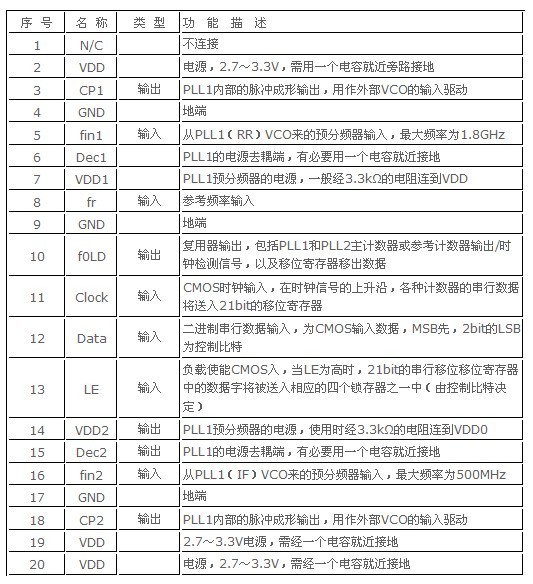 | 序号 | 名称 | 类型 | 功能描述 |
|---|---|---|---|
| 1 | N/C | | 不连接 |
| 2 | VDD | | 电源，2.7～3.3V，需用一个电容就近旁路接地 |
| 3 | CP1 | 输出 | PLL1内部的脉冲成形输出，用作外部VCO的输入驱动 |
| 4 | GND | | 地端 |
| 5 | fin1 | 输入 | 从PLL1（RR）VCO来的预分频器输入，最大频率为1.8GHz |
| 6 | Dec1 | | PLL1的电源去耦端，有必要用一个电容就近接地 |
| 7 | VDD1 | | PLL1预分频器的电源，一般经3.3kΩ的电阻连到VDD |
| 8 | fr | 输入 | 参考频率输入 |
| 9 | GND | | 地端 |
| 10 | f0LD | 输出 | 复用器输出，包括PLL1和PLL2主计数器或参考计数器输出/时钟检测信号，以及移位寄存器移出数据 |
| 11 | Clock | 输入 | CMOS时钟输入，在时钟信号的上升沿，各种计数器的串行数据将送入21bit的移位寄存器 |
| 12 | Data | 输入 | 二进制串行数据输入，为CMOS输入数据，MSB先，2bit的LSB为控制比特 |
| 13 | LE | 输入 | 负载使能CMOS入，当LE为高时，21bit的串行移位移位寄存器中的数据字将被送入相应的四个锁存器之一中（由控制比特决定） |
| 14 | VDD2 | 输出 | PLL1预分频器的电源，使用时经3.3kΩ的电阻连到VDD0 |
| 15 | Dec2 | 输出 | PLL1的电源去耦端，有必要用一个电容就近接地 |
| 16 | fin2 | 输入 | 从PLL1（IF）VCO来的预分频器输入，最大频率为500MHz |
| 17 | GND | | 地端 |
| 18 | CP2 | 输出 | PLL1内部的脉冲成形输出，用作外部VCO的输入驱动 |
| 19 | VDD | | 2.7～3.3V电源，需经一个电容就近接地 |
| 20 | VDD | | 电源，2.7～3.3V，需经一个电容就近接地 |